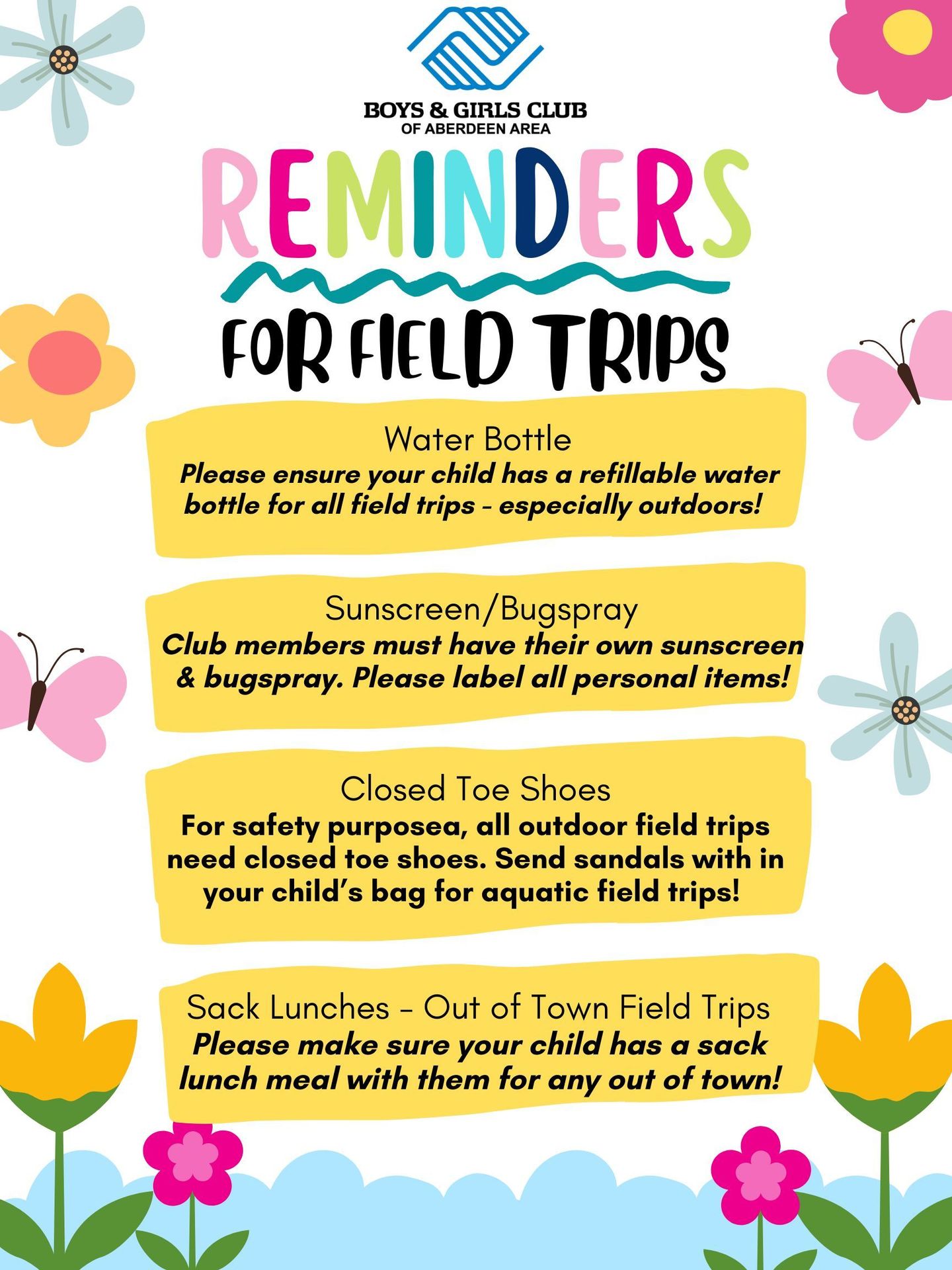 BOYS & GIRLS CLUB
OF ABERDEEN AREA

REMINDERS

FOR FIELD TRIPS

Water Bottle
Please ensure your child has a refillable water bottle for all field trips - especially outdoors!

Sunscreen/Bugspray
Club members must have their own sunscreen & bugspray. Please label all personal items!

Closed Toe Shoes
For safety purposea, all outdoor field trips need closed toe shoes. Send sandals with in your child's bag for aquatic field trips!

Sack Lunches - Out of Town Field Trips
Please make sure your child has a sack lunch meal with them for any out of town!